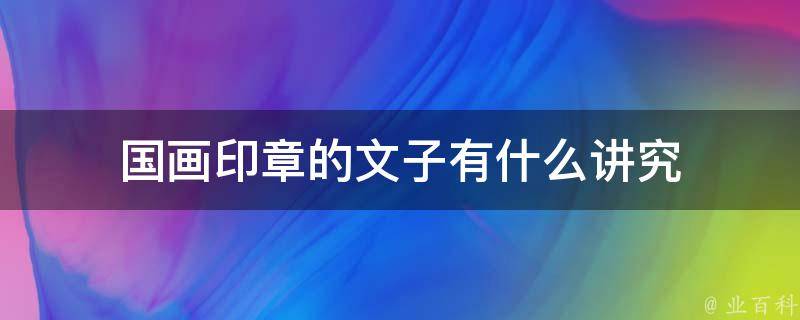 国画印章的文子有什么讲究

@ 业百科